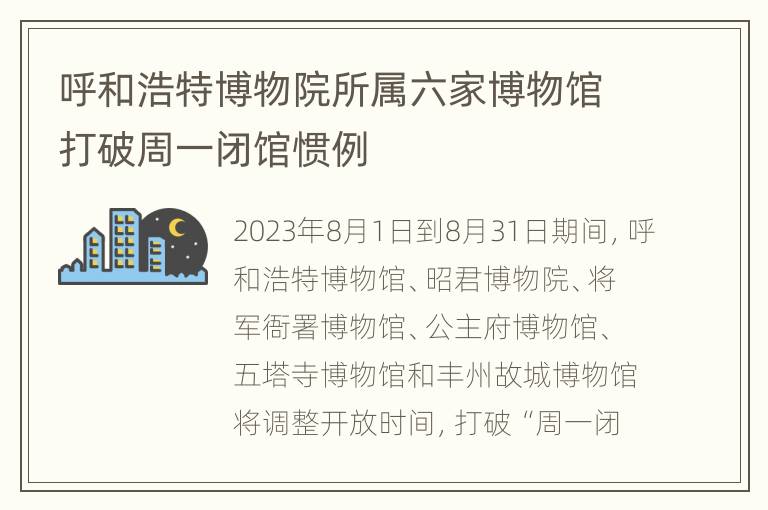 呼和浩特博物院所属六家博物馆打破周一闭馆惯例

2023年8月1日到8月31日期间，呼和浩特博物馆、昭君博物院、将军衙署博物馆、公主府博物馆、五塔寺博物馆和丰州故城博物馆将调整开放时间，打破“周一闭